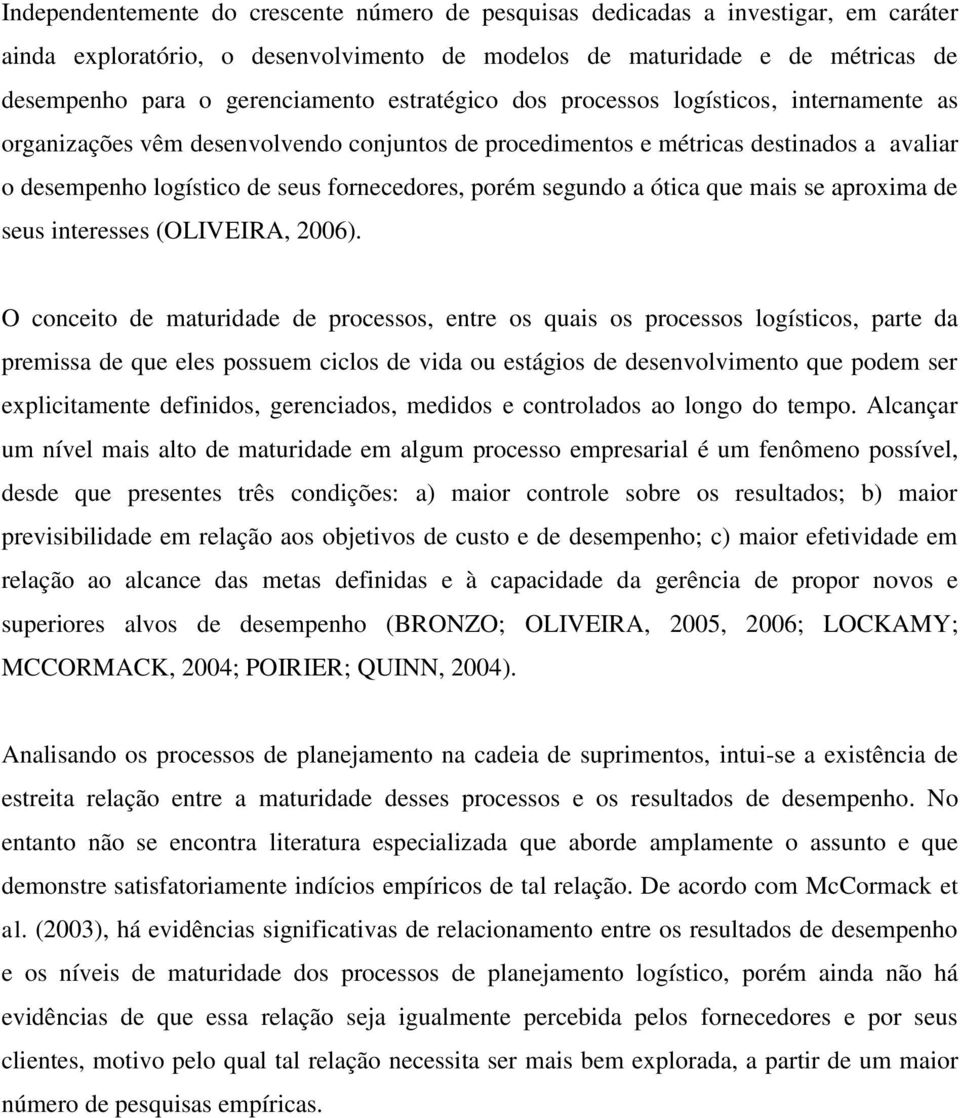 Independentemente do crescente número de pesquisas dedicadas a investigar, em caráter ainda exploratório, o desenvolvimento de modelos de maturidade e de métricas de desempenho para o gerenciamento estratégico dos processos logísticos, internamente as organizações vêm desenvolvendo conjuntos de procedimentos e métricas destinados a avaliar o desempenho logístico de seus fornecedores, porém segundo a ótica que mais se aproxima de seus interesses (OLIVEIRA, 2006).

O conceito de maturidade de processos, entre os quais os processos logísticos, parte da premissa de que eles possuem ciclos de vida ou estágios de desenvolvimento que podem ser explicitamente definidos, gerenciados, medidos e controlados ao longo do tempo. Alcançar um nível mais alto de maturidade em algum processo empresarial é um fenômeno possível, desde que presentes três condições: a) maior controle sobre os resultados; b) maior previsibilidade em relação aos objetivos de custo e de desempenho; c) maior efetividade em relação ao alcance das metas definidas e à capacidade da gerência de propor novos e superiores alvos de desempenho (BRONZO; OLIVEIRA, 2005, 2006; LOCKAMY; MCCORMACK, 2004; POIRIER; QUINN, 2004).

Analisando os processos de planejamento na cadeia de suprimentos, intui-se a existência de estreita relação entre a maturidade desses processos e os resultados de desempenho. No entanto não se encontra literatura especializada que aborde amplamente o assunto e que demonstre satisfatoriamente indícios empíricos de tal relação. De acordo com McCormack et al. (2003), há evidências significativas de relacionamento entre os resultados de desempenho e os níveis de maturidade dos processos de planejamento logístico, porém ainda não há evidências de que essa relação seja igualmente percebida pelos fornecedores e por seus clientes, motivo pelo qual tal relação necessita ser mais bem explorada, a partir de um maior número de pesquisas empíricas.